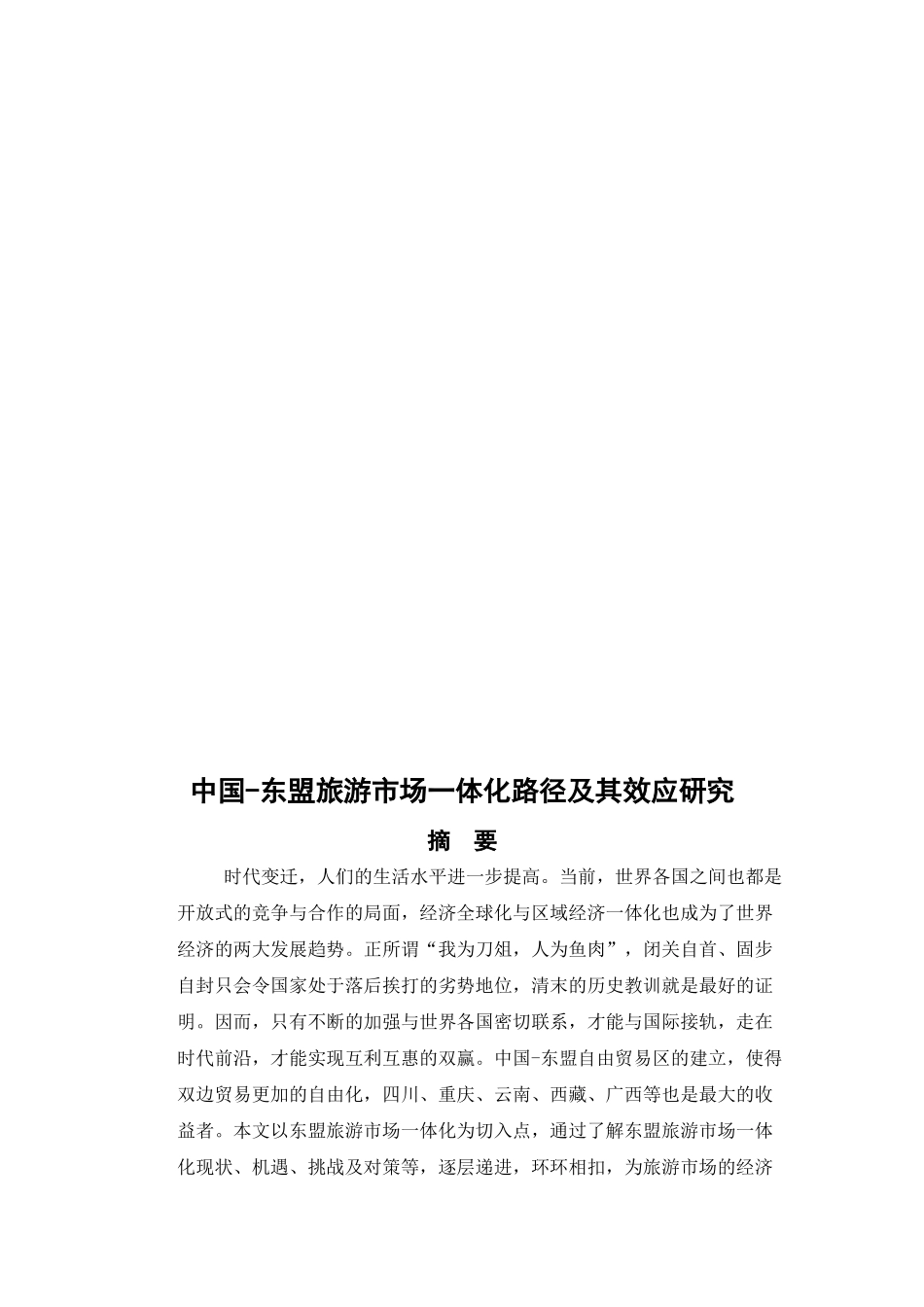 中国-东盟旅游市场一体化路径及其效应研究

摘　要

时代变迁，人们的生活水平进一步提高。当前，世界各国之间也都是开放式的竞争与合作的局面，经济全球化与区域经济一体化也成为了世界经济的两大发展趋势。正所谓“我为刀俎，人为鱼肉”，闭关自首、固步自封只会令国家处于落后挨打的劣势地位，清末的历史教训就是最好的证明。因而，只有不断的加强与世界各国密切联系，才能与国际接轨，走在时代前沿，才能实现互利互惠的双赢。中国-东盟自由贸易区的建立，使得双边贸易更加的自由化，四川、重庆、云南、西藏、广西等也是最大的收益者。本文以东盟旅游市场一体化为切入点，通过了解东盟旅游市场一体化现状、机遇、挑战及对策等，逐层递进，环环相扣，为旅游市场的经济